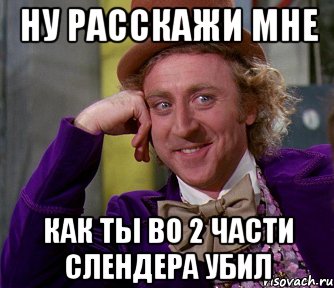 НУ РАССКАЖИ МНЕ

КАК ТЫ ВО 2 ЧАСТИ СЛЕНДЕРА УБИЛ

risovach.ru